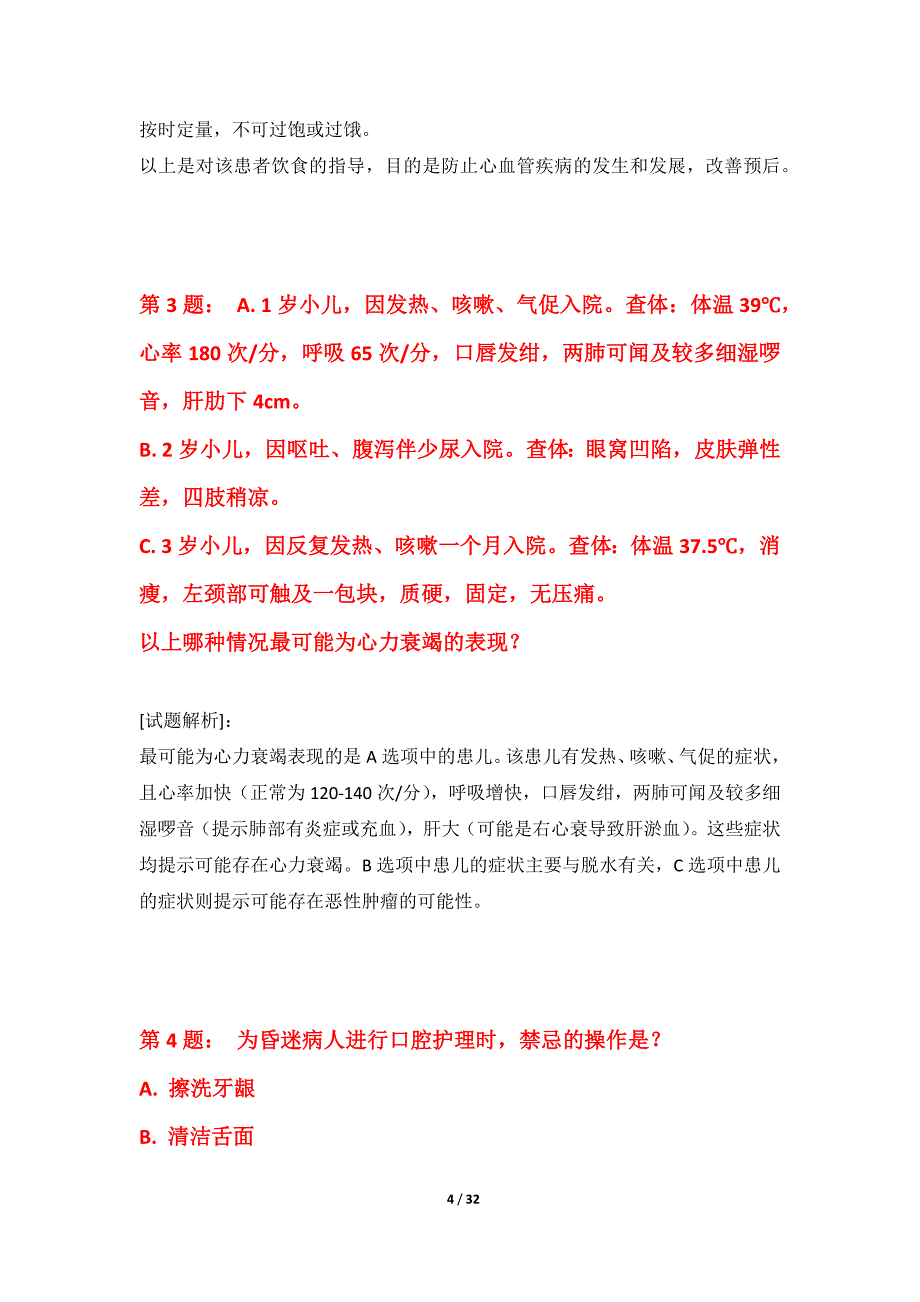 按时定量，不可过饱或过饿。
以上是对该患者饮食的指导，目的是防止心血管疾病的发生和发展，改善预后。

第 3 题： A. 1 岁小儿，因发热、咳嗽、气促入院。查体：体温 39℃，心率 180 次/分，呼吸 65 次/分，口唇发绀，两肺可闻及较多细湿啰音，肝肋下 4cm。
B. 2 岁小儿，因呕吐、腹泻伴少尿入院。查体：眼窝凹陷，皮肤弹性差，四肢稍凉。
C. 3 岁小儿，因反复发热、咳嗽一个月入院。查体：体温 37.5℃，消瘦，左颈部可触及一包块，质硬，固定，无压痛。
以上哪种情况最可能为心力衰竭的表现？

[试题解析]:
最可能为心力衰竭表现的是 A 选项中的患儿。该患儿有发热、咳嗽、气促的症状，且心率加快（正常为 120-140 次/分），呼吸增快，口唇发绀，两肺可闻及较多细湿啰音（提示肺部有炎症或充血），肝大（可能是右心衰导致肝淤血）。这些症状均提示可能存在心力衰竭。B 选项中患儿的症状主要与脱水有关，C 选项中患儿的症状则提示可能存在恶性肿瘤的可能性。

第 4 题： 为昏迷病人进行口腔护理时，禁忌的操作是？
A. 擦洗牙龈
B. 清洁舌面

4 / 32